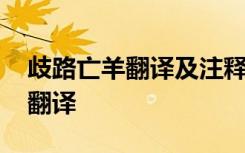 歧路亡羊翻译及注释
翻译